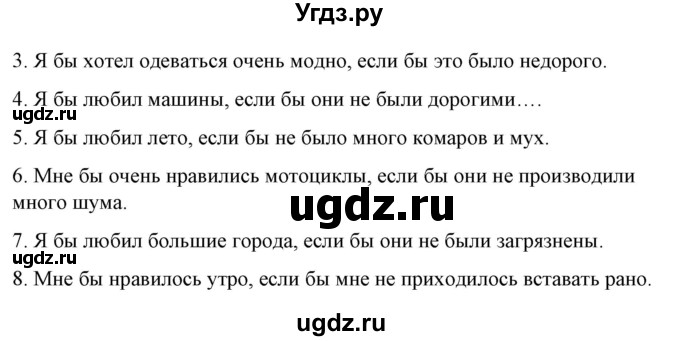 Угдз.ру

3. Я бы хотел одеваться очень модно, если бы это было недорого.

4. Я бы любил машины, если бы они не были дорогими….

ugdz.ru

5. Я бы любил лето, если бы не было много комаров и мух.

6. Мне бы очень нравились мотоциклы, если бы они не производили много шума.

ugdz.ru

7. Я бы любил большие города, если бы они не были загрязнены.

ugdz.ru

8. Мне бы нравилось утро, если бы мне не приходилось вставать рано.

ugdz.ru